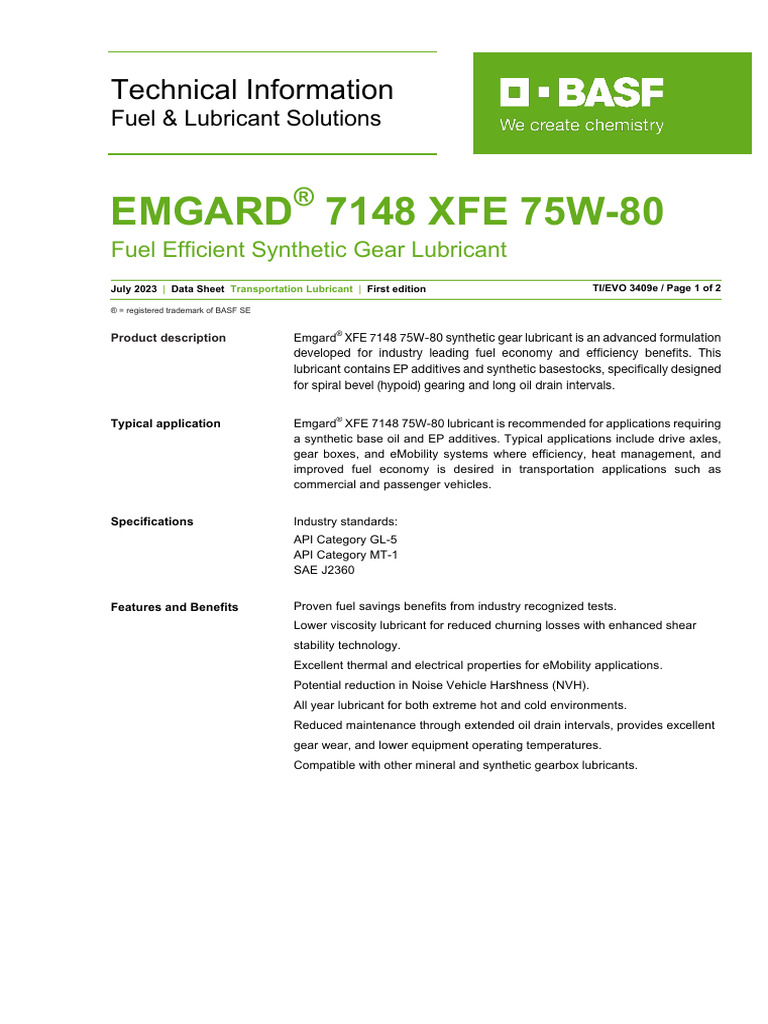 Technical Information
Fuel & Lubricant Solutions

BASF
We create chemistry

EMGARD® 7148 XFE 75W-80
Fuel Efficient Synthetic Gear Lubricant

July 2023 | Data Sheet Transportation Lubricant | First edition TI/EVO 3409e / Page 1 of 2

® = registered trademark of BASF SE

Product description

Emgard® XFE 7148 75W-80 synthetic gear lubricant is an advanced formulation developed for industry leading fuel economy and efficiency benefits. This lubricant contains EP additives and synthetic basestocks, specifically designed for spiral bevel (hypoid) gearing and long oil drain intervals.

Typical application

Emgard® XFE 7148 75W-80 lubricant is recommended for applications requiring a synthetic base oil and EP additives. Typical applications include drive axles, gear boxes, and eMobility systems where efficiency, heat management, and improved fuel economy is desired in transportation applications such as commercial and passenger vehicles.

Specifications

Industry standards:
API Category GL-5
API Category MT-1
SAE J2360

Features and Benefits

Proven fuel savings benefits from industry recognized tests.
Lower viscosity lubricant for reduced churning losses with enhanced shear stability technology.
Excellent thermal and electrical properties for eMobility applications.
Potential reduction in Noise Vehicle Harshness (NVH).
All year lubricant for both extreme hot and cold environments.
Reduced maintenance through extended oil drain intervals, provides excellent gear wear, and lower equipment operating temperatures.
Compatible with other mineral and synthetic gearbox lubricants.